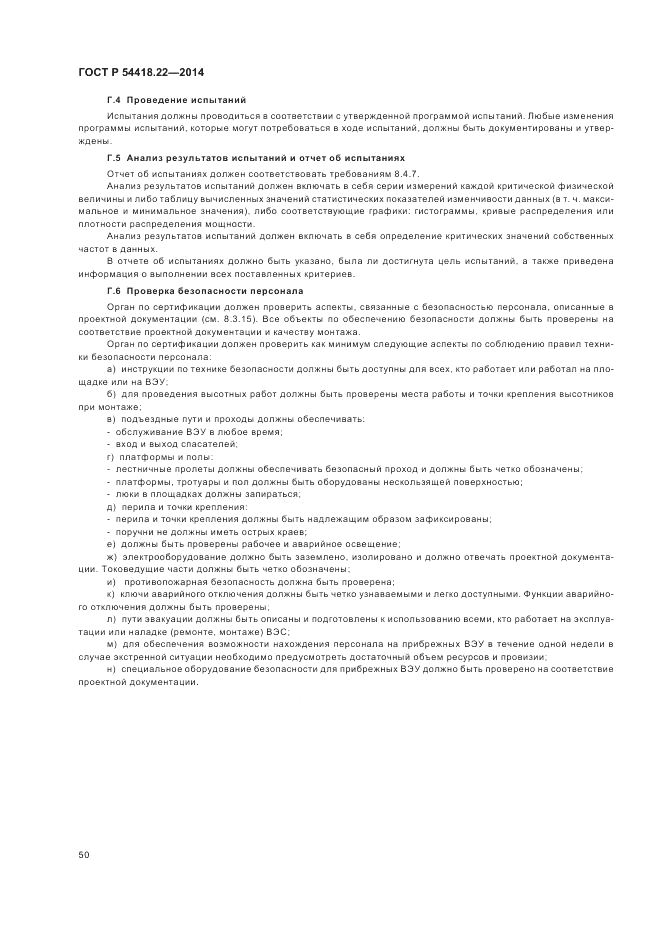 ГОСТ Р 54418.22—2014

Г.4 Проведение испытаний

Испытания должны проводиться в соответствии с утвержденной программой испытаний. Любые изменения программы испытаний, которые могут потребоваться в ходе испытаний, должны быть документированы и утверждены.

Г.5 Анализ результатов испытаний и отчет об испытаниях

Отчет об испытаниях должен соответствовать требованиям 8.4.7.

Анализ результатов испытаний должен включать в себя серии измерений каждой критической физической величины и либо таблицу вычисленных значений статистических показателей изменчивости данных (в т. ч. максимальное и минимальное значения), либо соответствующие графики: гистограммы, кривые распределения или плотности распределения мощности.

Анализ результатов испытаний должен включать в себя определение критических значений собственных частот в данных.

В отчете об испытаниях должно быть указано, была ли достигнута цель испытаний, а также приведена информация о выполнении всех поставленных критериев.

Г.6 Проверка безопасности персонала

Орган по сертификации должен проверить аспекты, связанные с безопасностью персонала, описанные в проектной документации (см. 8.3.15). Все объекты по обеспечению безопасности должны быть проверены на соответствие проектной документации и качеству монтажа.

Орган по сертификации должен проверить как минимум следующие аспекты по соблюдению правил техники безопасности персонала:

а) инструкции по технике безопасности должны быть доступны для всех, кто работает или работал на площадке или на ВЭУ;

б) для проведения высотных работ должны быть проверены места работы и точки крепления высотников при монтаже;

в) подъездные пути и проходы должны обеспечивать:

- обслуживание ВЭУ в любое время;

- вход и выход спасателей;

г) платформы и полы:

- лестничные пролеты должны обеспечивать безопасный проход и должны быть четко обозначены;

- платформы, тротуары и пол должны быть оборудованы нескользящей поверхностью;

- люки в площадках должны запираться;

д) перила и точки крепления:

- перила и точки крепления должны быть надлежащим образом зафиксированы;

- поручни не должны иметь острых краев;

е) должны быть проверены рабочее и аварийное освещение;

ж) электрооборудование должно быть заземлено, изолировано и должно отвечать проектной документации. Токоведущие части должны быть четко обозначены;

и) противопожарная безопасность должна быть проверена;

к) ключи аварийного отключения должны быть четко узнаваемыми и легко доступными. Функции аварийного отключения должны быть проверены;

л) пути эвакуации должны быть описаны и подготовлены к использованию всеми, кто работает на эксплуатации или наладке (ремонте, монтаже) ВЭС;

м) для обеспечения возможности нахождения персонала на прибрежных ВЭУ в течение одной недели в случае экстренной ситуации необходимо предусмотреть достаточный объем ресурсов и провизии;

н) специальное оборудование безопасности для прибрежных ВЭУ должно быть проверено на соответствие проектной документации.

50